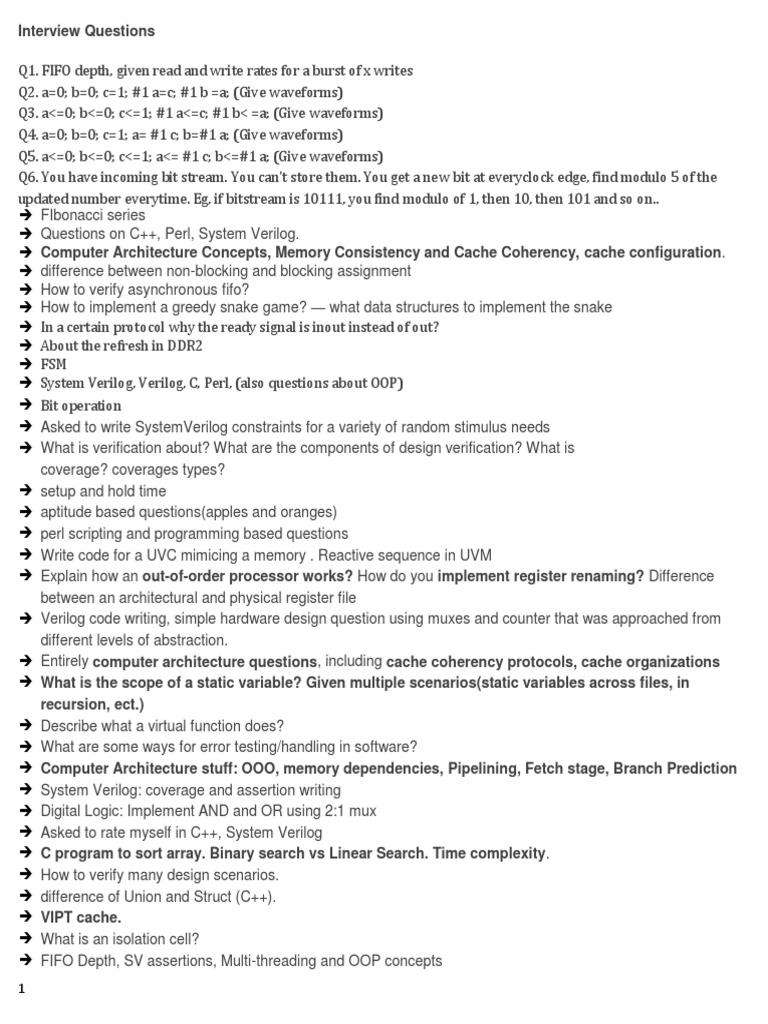 Interview Questions

Q1. FIFO depth, given read and write rates for a burst of x writes
Q2. a=0; b=0; c=1; #1 a=c; #1 b =a; (Give waveforms)
Q3. a<=0; b<=0; c<=1; #1 a<=c; #1 b< =a; (Give waveforms)
Q4. a=0; b=0; c=1; a= #1 c; b=#1 a; (Give waveforms)
Q5. a<=0; b<=0; c<=1; a<= #1 c; b<=#1 a; (Give waveforms)
Q6. You have incoming bit stream. You can't store them. You get a new bit at everyclock edge, find modulo 5 of the updated number everytime. Eg, if bitstream is 10111, you find modulo of 1, then 10, then 101 and so on..

➔ FIbonacci series
➔ Questions on C++, Perl, System Verilog.
➔ Computer Architecture Concepts, Memory Consistency and Cache Coherency, cache configuration.
➔ difference between non-blocking and blocking assignment
➔ How to verify asynchronous fifo?
➔ How to implement a greedy snake game? — what data structures to implement the snake
➔ In a certain protocol why the ready signal is inout instead of out?
➔ About the refresh in DDR2
➔ FSM
➔ System Verilog, Verilog, C, Perl, (also questions about OOP)
➔ Bit operation
➔ Asked to write SystemVerilog constraints for a variety of random stimulus needs
➔ What is verification about? What are the components of design verification? What is coverage? coverages types?
➔ setup and hold time
➔ aptitude based questions(apples and oranges)
➔ perl scripting and programming based questions
➔ Write code for a UVC mimicing a memory . Reactive sequence in UVM
➔ Explain how an out-of-order processor works? How do you implement register renaming? Difference between an architectural and physical register file
➔ Verilog code writing, simple hardware design question using muxes and counter that was approached from different levels of abstraction.
➔ Entirely computer architecture questions, including cache coherency protocols, cache organizations
➔ What is the scope of a static variable? Given multiple scenarios(static variables across files, in recursion, ect.)
➔ Describe what a virtual function does?
➔ What are some ways for error testing/handling in software?
➔ Computer Architecture stuff: OOO, memory dependencies, Pipelining, Fetch stage, Branch Prediction
➔ System Verilog: coverage and assertion writing
➔ Digital Logic: Implement AND and OR using 2:1 mux
➔ Asked to rate myself in C++, System Verilog
➔ C program to sort array. Binary search vs Linear Search. Time complexity.
➔ How to verify many design scenarios.
➔ difference of Union and Struct (C++).
➔ VIPT cache.
➔ What is an isolation cell?
➔ FIFO Depth, SV assertions, Multi-threading and OOP concepts

1